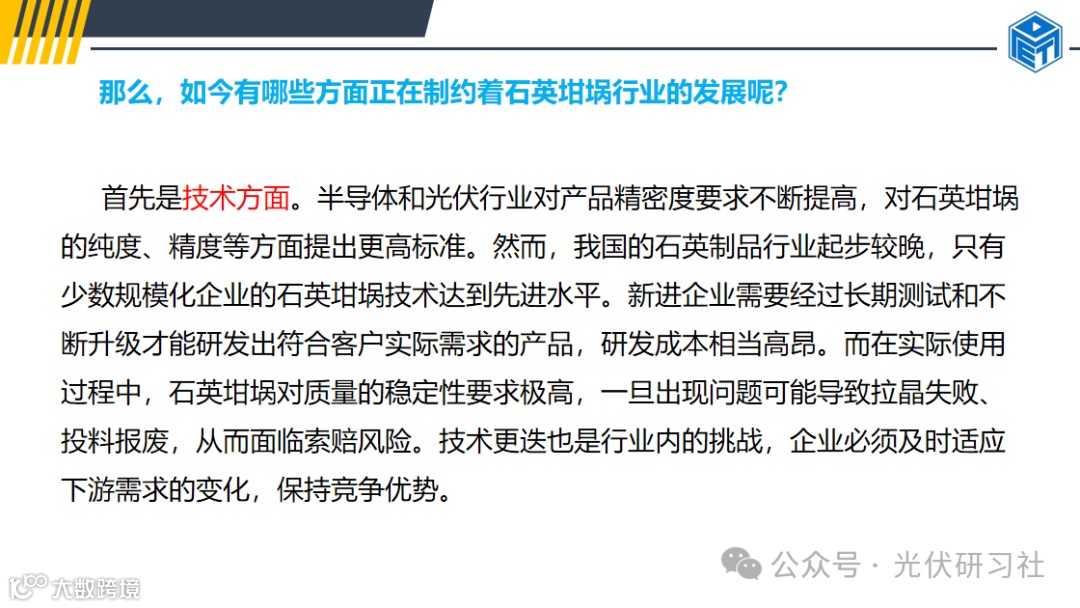 那么，如今有哪些方面正在制约着石英坩埚行业的发展呢？

首先是技术方面。半导体和光伏行业对产品精密度要求不断提高，对石英坩埚的纯度、精度等方面提出更高标准。然而，我国的石英制品行业起步较晚，只有少数规模化企业的石英坩埚技术达到先进水平。新进企业需要经过长期测试和不断升级才能研发出符合客户实际需求的产品，研发成本相当高昂。而在实际使用过程中，石英坩埚对质量的稳定性要求极高，一旦出现问题可能导致拉晶失败、投料报废，从而面临索赔风险。技术更迭也是行业内的挑战，企业必须及时适应下游需求的变化，保持竞争优势。

公众号 · 光伏研习社

大数跨境